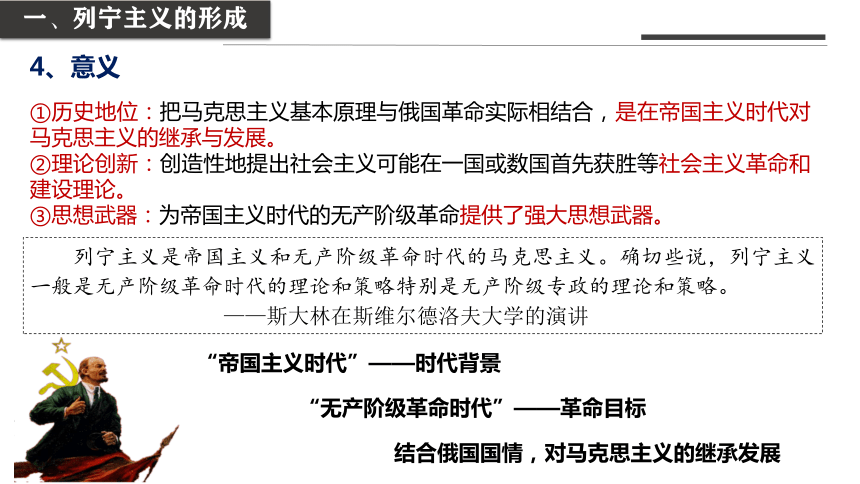 一、列宁主义的形成

4、意义

①历史地位：把马克思主义基本原理与俄国革命实际相结合，是在帝国主义时代对马克思主义的继承与发展。
②理论创新：创造性地提出社会主义可能在一国或数国首先获胜等社会主义革命和建设理论。
③思想武器：为帝国主义时代的无产阶级革命提供了强大思想武器。

列宁主义是帝国主义和无产阶级革命时代的马克思主义。确切些说，列宁主义一般是无产阶级革命时代的理论和策略特别是无产阶级专政的理论和策略。
——斯大林在斯维尔德洛夫大学的演讲

“帝国主义时代”——时代背景

“无产阶级革命时代”——革命目标

结合俄国国情，对马克思主义的继承发展